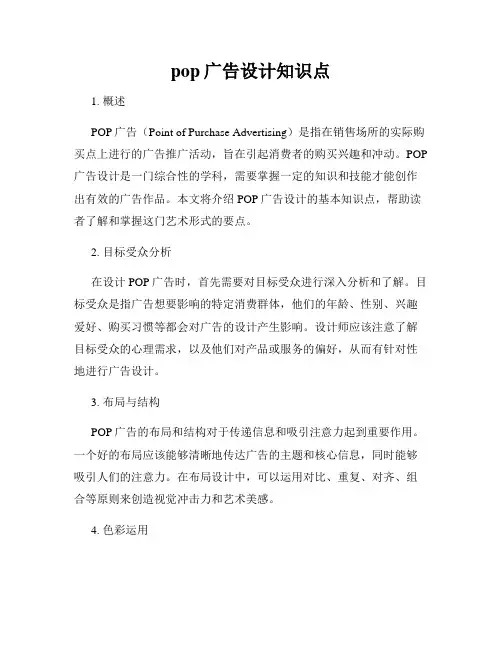 pop 广告设计知识点

1. 概述

POP 广告（Point of Purchase Advertising）是指在销售场所的实际购买点上进行的广告推广活动，旨在引起消费者的购买兴趣和冲动。POP 广告设计是一门综合性的学科，需要掌握一定的知识和技能才能创作出有效的广告作品。本文将介绍 POP 广告设计的基本知识点，帮助读者了解和掌握这门艺术形式的要点。

2. 目标受众分析

在设计 POP 广告时，首先需要对目标受众进行深入分析和了解。目标受众是指广告想要影响的特定消费群体，他们的年龄、性别、兴趣爱好、购买习惯等都会对广告的设计产生影响。设计师应该注意了解目标受众的心理需求，以及他们对产品或服务的偏好，从而有针对性地进行广告设计。

3. 布局与结构

POP 广告的布局和结构对于传递信息和吸引注意力起到重要作用。一个好的布局应该能够清晰地传达广告的主题和核心信息，同时能够吸引人们的注意力。在布局设计中，可以运用对比、重复、对齐、组合等原则来创造视觉冲击力和艺术美感。

4. 色彩运用